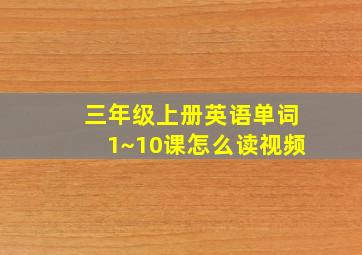 三年级上册英语单词
1~10课怎么读视频